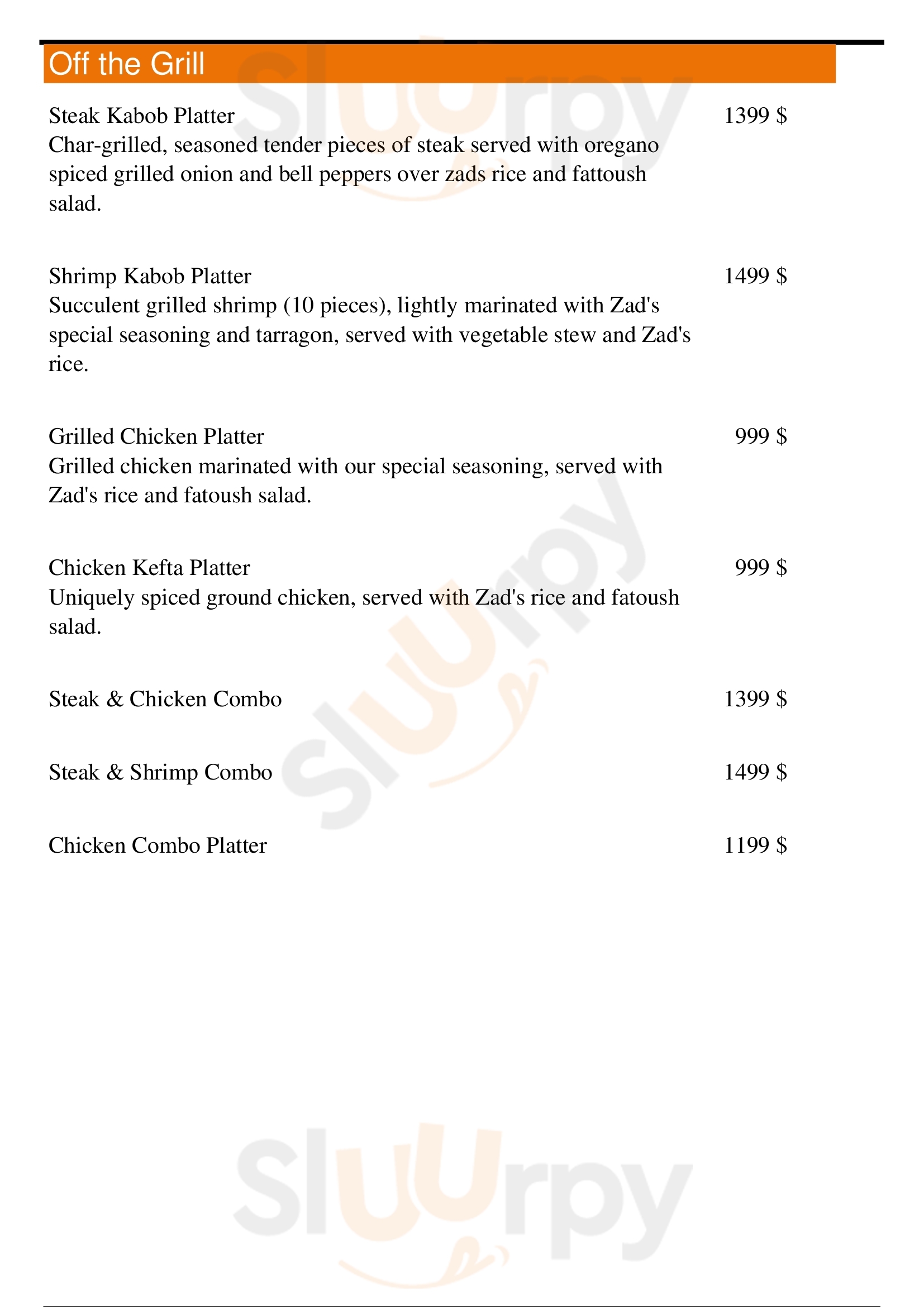 Off the Grill

Steak Kabob Platter 1399 $
Char-grilled, seasoned tender pieces of steak served with oregano spiced grilled onion and bell peppers over zads rice and fattoush salad.

Shrimp Kabob Platter 1499 $
Succulent grilled shrimp (10 pieces), lightly marinated with Zad's special seasoning and tarragon, served with vegetable stew and Zad's rice.

Grilled Chicken Platter 999 $
Grilled chicken marinated with our special seasoning, served with Zad's rice and fatoush salad.

Chicken Kefta Platter 999 $
Uniquely spiced ground chicken, served with Zad's rice and fatoush salad.

Steak & Chicken Combo 1399 $

Steak & Shrimp Combo 1499 $

Chicken Combo Platter 1199 $

Sluurpy

Sluurpy

Sluurpy